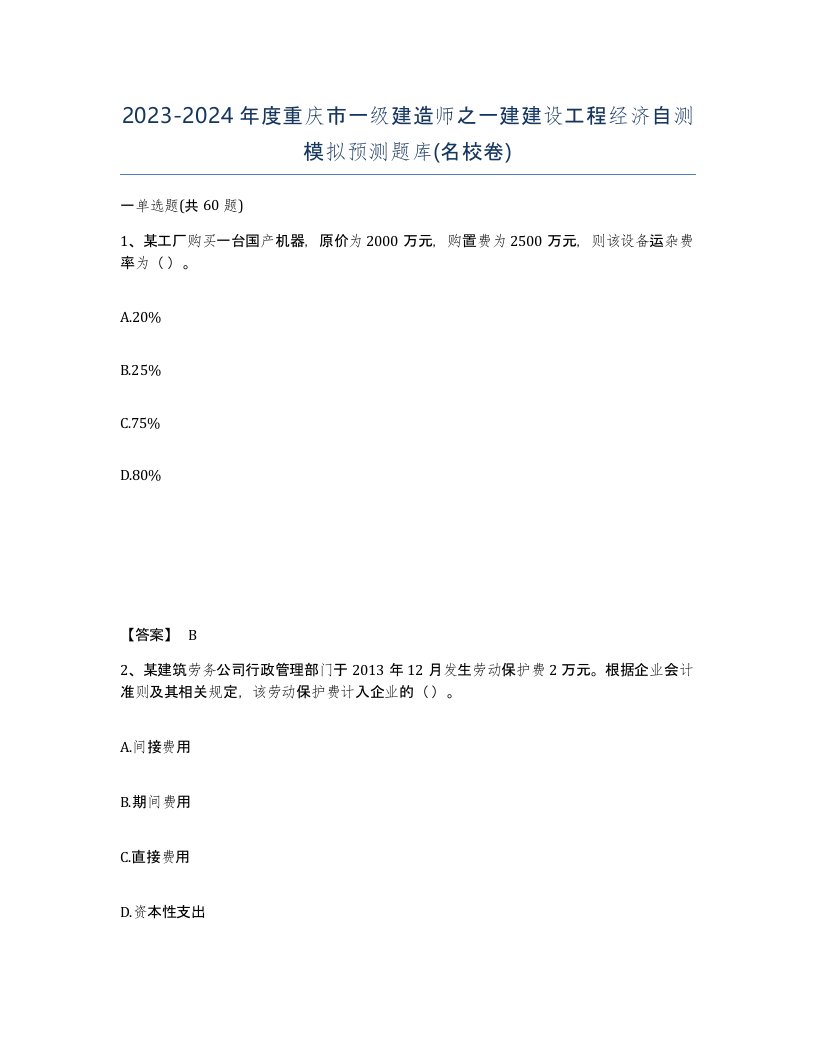 2023-2024年度重庆市一级建造师之一建建设工程经济自测模拟预测题库(名校卷)

一单选题(共60题)

1、某工厂购买一台国产机器，原价为2000万元，购置费为2500万元，则该设备运杂费率为（）。

A.20%

B.25%

C.75%

D.80%

【答案】 B

2、某建筑劳务公司行政管理部门于2013年12月发生劳动保护费2万元。根据企业会计准则及其相关规定，该劳动保护费计入企业的（）。

A.间接费用

B.期间费用

C.直接费用

D.资本性支出